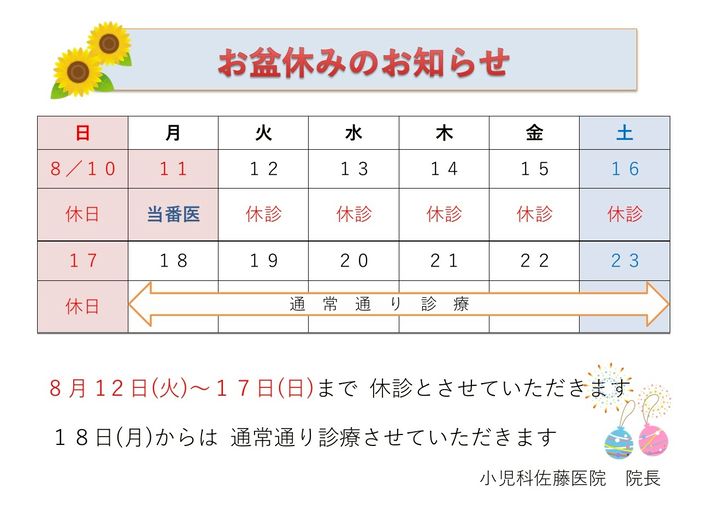 お盆休みのお知らせ

| 日 | 月 | 火 | 水 | 木 | 金 | 土 |
|---|---|---|---|---|---|---|
| 8／10 | 11 | 12 | 13 | 14 | 15 | 16 |
| 休日 | 当番医 | 休診 | 休診 | 休診 | 休診 | 休診 |
| 17 | 18 | 19 | 20 | 21 | 22 | 23 |
| 休日 | 通常通り診療 | | | | | |

8月12日(火)～17日(日)まで 休診とさせていただきます

18日(月)からは 通常通り診療させていただきます

小児科佐藤医院 院長